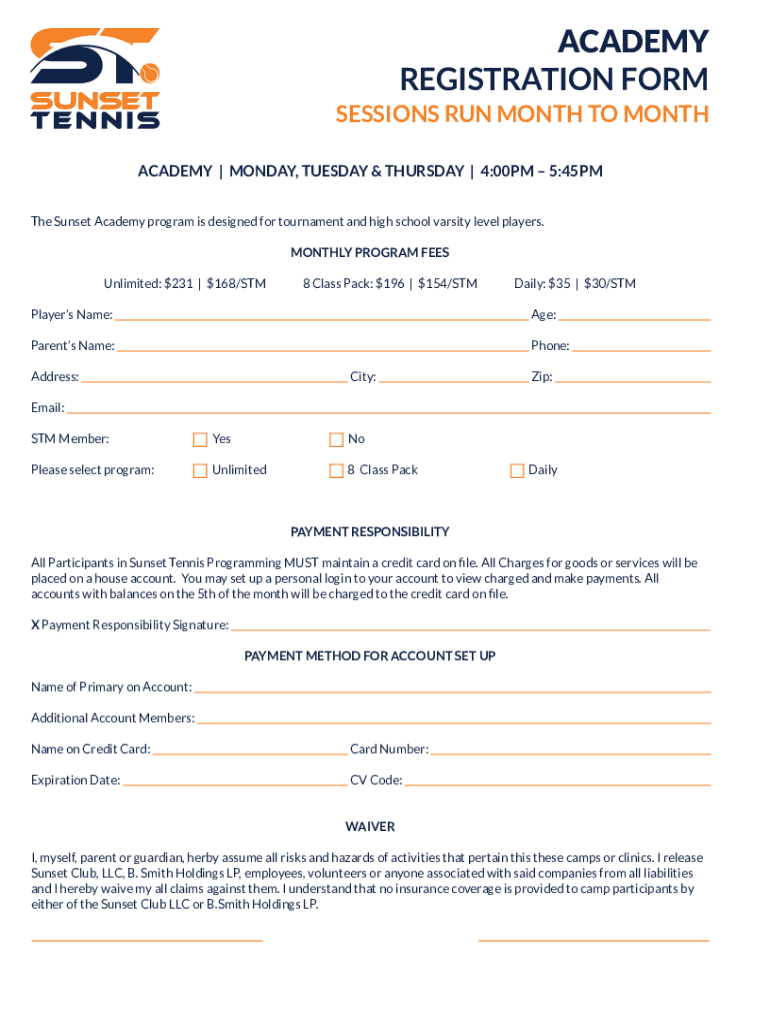 ST
SUNSET TENNIS

ACADEMY
REGISTRATION FORM
SESSIONS RUN MONTH TO MONTH

ACADEMY | MONDAY, TUESDAY & THURSDAY | 4:00PM – 5:45PM

The Sunset Academy program is designed for tournament and high school varsity level players.

MONTHLY PROGRAM FEES

Unlimited: $231 | $168/STM 8 Class Pack: $196 | $154/STM Daily: $35 | $30/STM

Player's Name: Age:

Parent's Name: Phone:

Address: City: Zip:

Email:

STM Member: Yes No

Please select program: Unlimited 8 Class Pack Daily

PAYMENT RESPONSIBILITY

All Participants in Sunset Tennis Programming MUST maintain a credit card on file. All Charges for goods or services will be placed on a house account. You may set up a personal login to your account to view charged and make payments. All accounts with balances on the 5th of the month will be charged to the credit card on file.

X Payment Responsibility Signature:

PAYMENT METHOD FOR ACCOUNT SET UP

Name of Primary on Account:

Additional Account Members:

Name on Credit Card: Card Number:

Expiration Date: CV Code:

WAIVER

I, myself, parent or guardian, herby assume all risks and hazards of activities that pertain this these camps or clinics. I release Sunset Club, LLC, B. Smith Holdings LP, employees, volunteers or anyone associated with said companies from all liabilities and I hereby waive my all claims against them. I understand that no insurance coverage is provided to camp participants by either of the Sunset Club LLC or B.Smith Holdings LP.